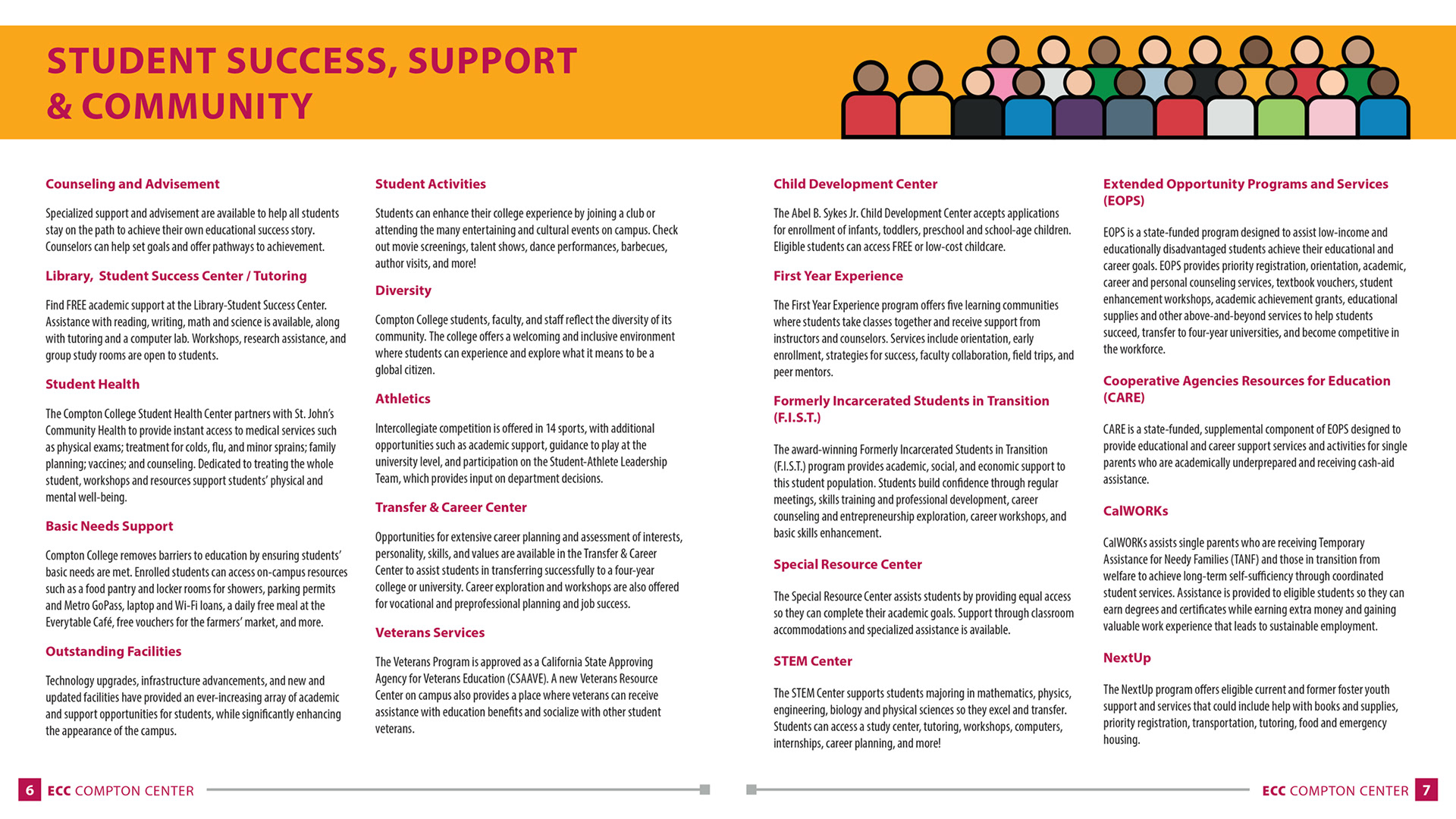 STUDENT SUCCESS, SUPPORT & COMMUNITY

Counseling and Advisement

Specialized support and advisement are available to help all students stay on the path to achieve their own educational success story. Counselors can help set goals and offer pathways to achievement.

Library, Student Success Center / Tutoring

Find FREE academic support at the Library-Student Success Center. Assistance with reading, writing, math and science is available, along with tutoring and a computer lab. Workshops, research assistance, and group study rooms are open to students.

Student Health

The Compton College Student Health Center partners with St. John's Community Health to provide instant access to medical services such as physical exams; treatment for colds, flu, and minor sprains; family planning; vaccines; and counseling. Dedicated to treating the whole student, workshops and resources support students' physical and mental well-being.

Basic Needs Support

Compton College removes barriers to education by ensuring students' basic needs are met. Enrolled students can access on-campus resources such as a food pantry and locker rooms for showers, parking permits and Metro GoPass, laptop and Wi-Fi loans, a daily free meal at the Everytable Café, free vouchers for the farmers' market, and more.

Outstanding Facilities

Technology upgrades, infrastructure advancements, and new and updated facilities have provided an ever-increasing array of academic and support opportunities for students, while significantly enhancing the appearance of the campus.

Student Activities

Students can enhance their college experience by joining a club or attending the many entertaining and cultural events on campus. Check out movie screenings, talent shows, dance performances, barbecues, author visits, and more!

Diversity

Compton College students, faculty, and staff reflect the diversity of its community. The college offers a welcoming and inclusive environment where students can experience and explore what it means to be a global citizen.

Athletics

Intercollegiate competition is offered in 14 sports, with additional opportunities such as academic support, guidance to play at the university level, and participation on the Student-Athlete Leadership Team, which provides input on department decisions.

Transfer & Career Center

Opportunities for extensive career planning and assessment of interests, personality, skills, and values are available in the Transfer & Career Center to assist students in transferring successfully to a four-year college or university. Career exploration and workshops are also offered for vocational and preprofessional planning and job success.

Veterans Services

The Veterans Program is approved as a California State Approving Agency for Veterans Education (CSAAVE). A new Veterans Resource Center on campus also provides a place where veterans can receive assistance with education benefits and socialize with other student veterans.

6 ECC COMPTON CENTER

Child Development Center

The Abel B. Sykes Jr. Child Development Center accepts applications for enrollment of infants, toddlers, preschool and school-age children. Eligible students can access FREE or low-cost childcare.

First Year Experience

The First Year Experience program offers five learning communities where students take classes together and receive support from instructors and counselors. Services include orientation, early enrollment, strategies for success, faculty collaboration, field trips, and peer mentors.

Formerly Incarcerated Students in Transition (F.I.S.T.)

The award-winning Formerly Incarcerated Students in Transition (F.I.S.T.) program provides academic, social, and economic support to this student population. Students build confidence through regular meetings, skills training and professional development, career counseling and entrepreneurship exploration, career workshops, and basic skills enhancement.

Special Resource Center

The Special Resource Center assists students by providing equal access so they can complete their academic goals. Support through classroom accommodations and specialized assistance is available.

STEM Center

The STEM Center supports students majoring in mathematics, physics, engineering, biology and physical sciences so they excel and transfer. Students can access a study center, tutoring, workshops, computers, internships, career planning, and more!

Extended Opportunity Programs and Services (EOPS)

EOPS is a state-funded program designed to assist low-income and educationally disadvantaged students achieve their educational and career goals. EOPS provides priority registration, orientation, academic, career and personal counseling services, textbook vouchers, student enhancement workshops, academic achievement grants, educational supplies and other above-and-beyond services to help students succeed, transfer to four-year universities, and become competitive in the workforce.

Cooperative Agencies Resources for Education (CARE)

CARE is a state-funded, supplemental component of EOPS designed to provide educational and career support services and activities for single parents who are academically underprepared and receiving cash-aid assistance.

CalWORKs

CalWORKs assists single parents who are receiving Temporary Assistance for Needy Families (TANF) and those in transition from welfare to achieve long-term self-sufficiency through coordinated student services. Assistance is provided to eligible students so they can earn degrees and certificates while earning extra money and gaining valuable work experience that leads to sustainable employment.

NextUp

The NextUp program offers eligible current and former foster youth support and services that could include help with books and supplies, priority registration, transportation, tutoring, food and emergency housing.

ECC COMPTON CENTER 7